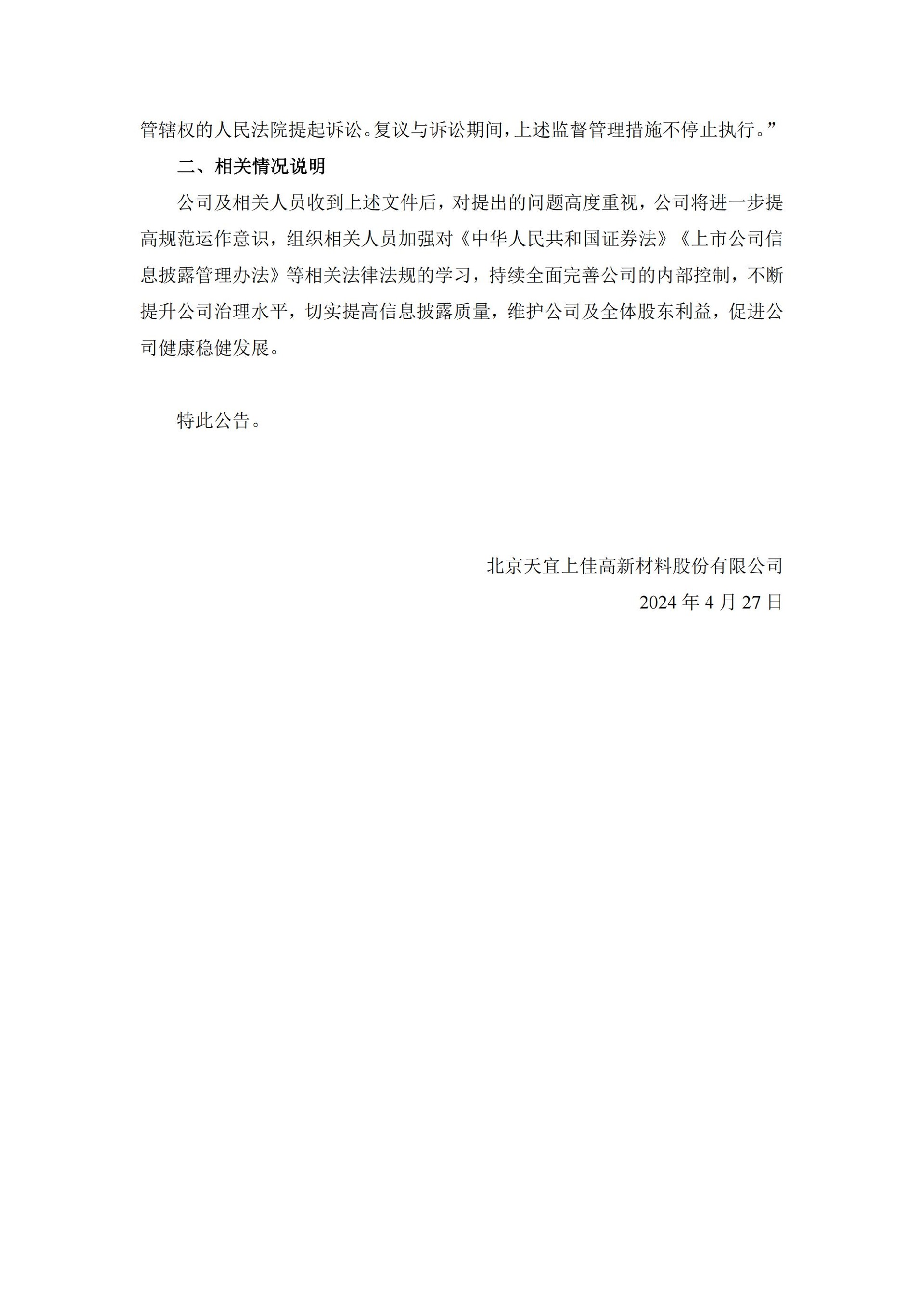 管辖权的人民法院提起诉讼。复议与诉讼期间，上述监督管理措施不停止执行。”

二、相关情况说明

公司及相关人员收到上述文件后，对提出的问题高度重视，公司将进一步提高规范运作意识，组织相关人员加强对《中华人民共和国证券法》《上市公司信息披露管理办法》等相关法律法规的学习，持续全面完善公司的内部控制，不断提升公司治理水平，切实提高信息披露质量，维护公司及全体股东利益，促进公司健康稳健发展。

特此公告。

北京天宜上佳高新材料股份有限公司

2024 年 4 月 27 日